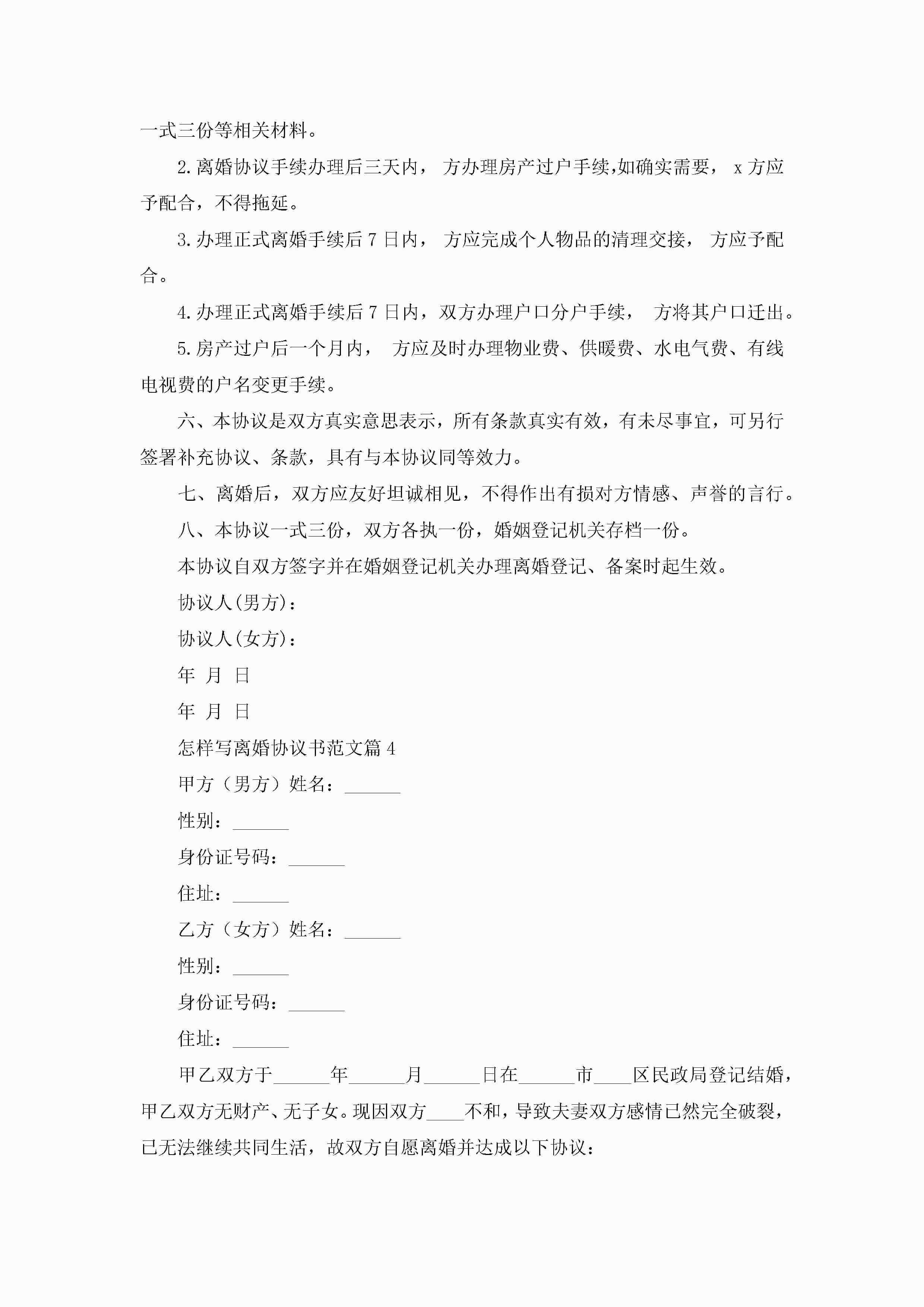 一式三份等相关材料。

2.离婚协议手续办理后三天内， 方办理房产过户手续,如确实需要， x 方应予配合，不得拖延。

3.办理正式离婚手续后 7 日内， 方应完成个人物品的清理交接， 方应予配合。

4.办理正式离婚手续后 7 日内，双方办理户口分户手续， 方将其户口迁出。

5.房产过户后一个月内， 方应及时办理物业费、供暖费、水电气费、有线电视费的户名变更手续。

六、本协议是双方真实意思表示，所有条款真实有效，有未尽事宜，可另行签署补充协议、条款，具有与本协议同等效力。

七、离婚后，双方应友好坦诚相见，不得作出有损对方情感、声誉的言行。

八、本协议一式三份，双方各执一份，婚姻登记机关存档一份。

本协议自双方签字并在婚姻登记机关办理离婚登记、备案时起生效。

协议人(男方)：

协议人(女方)：

年 月 日

年 月 日

怎样写离婚协议书范文篇 4

甲方（男方）姓名：______

性别：______

身份证号码：______

住址：______

乙方（女方）姓名：______

性别：______

身份证号码：______

住址：______

甲乙双方于______年______月______日在______市____区民政局登记结婚，甲乙双方无财产、无子女。现因双方____不和，导致夫妻双方感情已然完全破裂，已无法继续共同生活，故双方自愿离婚并达成以下协议：